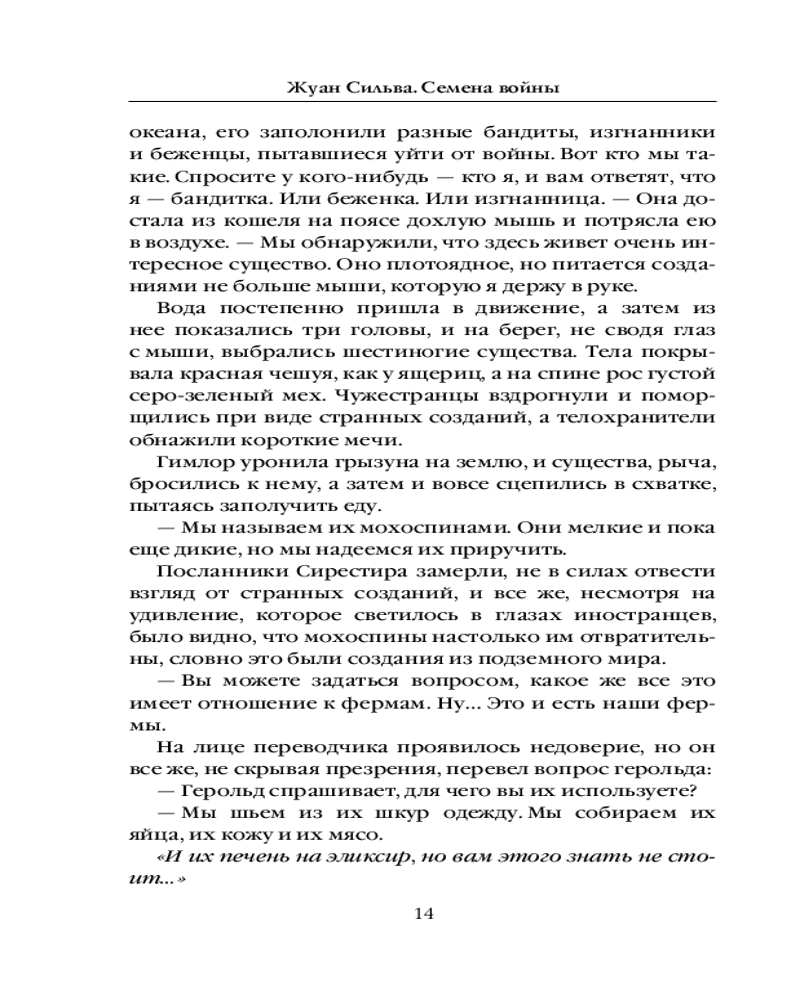 Жуан Сильва. Семена войны

океана, его заполонили разные бандиты, изгнанники и беженцы, пытавшиеся уйти от войны. Вот кто мы такие. Спросите у кого-нибудь — кто я, и вам ответят, что я — бандитка. Или беженка. Или изгнанница. — Она достала из кошеля на поясе дохлую мышь и потрясла ею в воздухе. — Мы обнаружили, что здесь живет очень интересное существо. Оно плотоядное, но питается созданиями не больше мыши, которую я держу в руке.

Вода постепенно пришла в движение, а затем из нее показались три головы, и на берег, не сводя глаз с мыши, выбрались шестиногие существа. Тела покрывала красная чешуя, как у ящериц, а на спине рос густой серо-зеленый мех. Чужестранцы вздрогнули и поморщились при виде странных созданий, а телохранители обнажили короткие мечи.

Гимлор уронила грызуна на землю, и существа, рыча, бросились к нему, а затем и вовсе сцепились в схватке, пытаясь заполучить еду.

— Мы называем их мохоспинами. Они мелкие и пока еще дикие, но мы надеемся их приручить.

Посланники Сирестира замерли, не в силах отвести взгляд от странных созданий, и все же, несмотря на удивление, которое светилось в глазах иностранцев, было видно, что мохоспины настолько им отвратительны, словно это были создания из подземного мира.

— Вы можете задаться вопросом, какое же все это имеет отношение к фермам. Ну... Это и есть наши фермы.

На лице переводчика проявилось недоверие, но он все же, не скрывая презрения, перевел вопрос герольда:

— Герольд спрашивает, для чего вы их используете?

— Мы шьем из их шкур одежду. Мы собираем их яйца, их кожу и их мясо.

«И их печень на эликсир, но вам этого знать не стоит...»

14